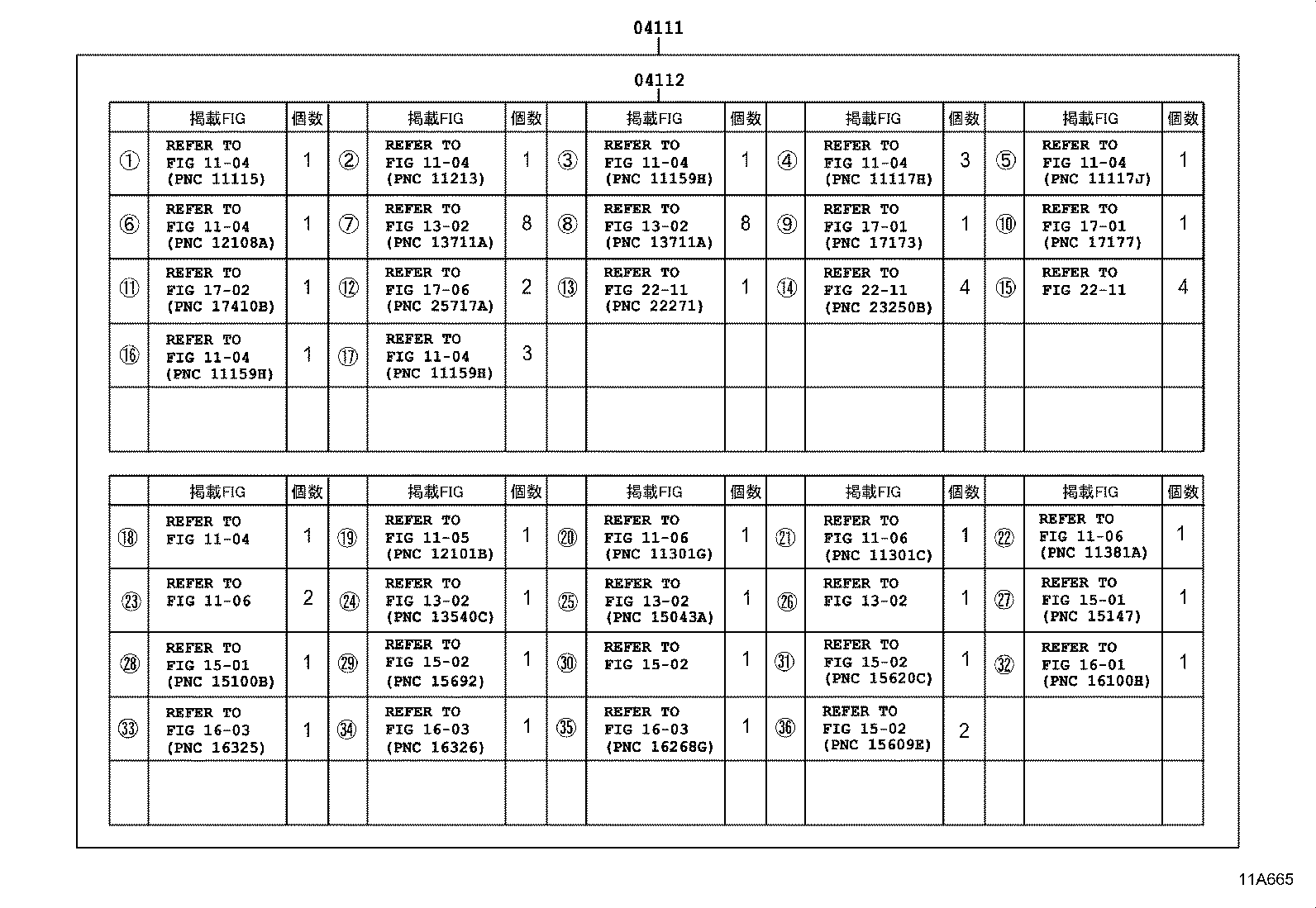 04111

04112

| | 掲載FIG | 個数 | | 掲載FIG | 個数 | | 掲載FIG | 個数 | | 掲載FIG | 個数 | | 掲載FIG | 個数 |
|---|---|---|---|---|---|---|---|---|---|---|---|---|---|---|
| ① | REFER TO FIG 11-04 (PNC 11115) | 1 | ② | REFER TO FIG 11-04 (PNC 11213) | 1 | ③ | REFER TO FIG 11-04 (PNC 11159H) | 1 | ④ | REFER TO FIG 11-04 (PNC 11117H) | 3 | ⑤ | REFER TO FIG 11-04 (PNC 11117J) | 1 |
| ⑥ | REFER TO FIG 11-04 (PNC 12108A) | 1 | ⑦ | REFER TO FIG 13-02 (PNC 13711A) | 8 | ⑧ | REFER TO FIG 13-02 (PNC 13711A) | 8 | ⑨ | REFER TO FIG 17-01 (PNC 17173) | 1 | ⑩ | REFER TO FIG 17-01 (PNC 17177) | 1 |
| ⑪ | REFER TO FIG 17-02 (PNC 17410B) | 1 | ⑫ | REFER TO FIG 17-06 (PNC 25717A) | 2 | ⑬ | REFER TO FIG 22-11 (PNC 22271) | 1 | ⑭ | REFER TO FIG 22-11 (PNC 23250B) | 4 | ⑮ | REFER TO FIG 22-11 | 4 |
| ⑯ | REFER TO FIG 11-04 (PNC 11159H) | 1 | ⑰ | REFER TO FIG 11-04 (PNC 11159H) | 3 | | | | | | | | | |
| | | | | | | | | | | | | | | |

| | 掲載FIG | 個数 | | 掲載FIG | 個数 | | 掲載FIG | 個数 | | 掲載FIG | 個数 | | 掲載FIG | 個数 |
|---|---|---|---|---|---|---|---|---|---|---|---|---|---|---|
| ⑱ | REFER TO FIG 11-04 | 1 | ⑲ | REFER TO FIG 11-05 (PNC 12101B) | 1 | ⑳ | REFER TO FIG 11-06 (PNC 11301G) | 1 | ㉑ | REFER TO FIG 11-06 (PNC 11301C) | 1 | ㉒ | REFER TO FIG 11-06 (PNC 11381A) | 1 |
| ㉓ | REFER TO FIG 11-06 | 2 | ㉔ | REFER TO FIG 13-02 (PNC 13540C) | 1 | ㉕ | REFER TO FIG 13-02 (PNC 15043A) | 1 | ㉖ | REFER TO FIG 13-02 | 1 | ㉗ | REFER TO FIG 15-01 (PNC 15147) | 1 |
| ㉘ | REFER TO FIG 15-01 (PNC 15100B) | 1 | ㉙ | REFER TO FIG 15-02 (PNC 15692) | 1 | ㉚ | REFER TO FIG 15-02 | 1 | ㉛ | REFER TO FIG 15-02 (PNC 15620C) | 1 | ㉜ | REFER TO FIG 16-01 (PNC 16100H) | 1 |
| ㉝ | REFER TO FIG 16-03 (PNC 16325) | 1 | ㉞ | REFER TO FIG 16-03 (PNC 16326) | 1 | ㉟ | REFER TO FIG 16-03 (PNC 16268G) | 1 | ㊱ | REFER TO FIG 15-02 (PNC 15609E) | 2 | | | |
| | | | | | | | | | | | | | | |

11A665